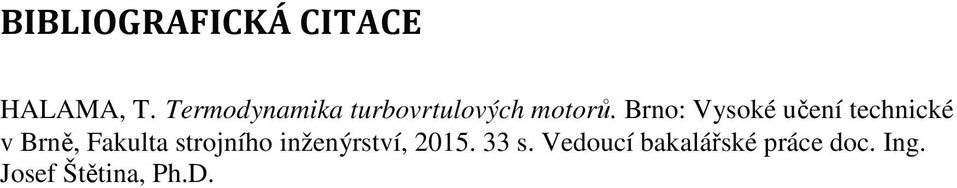 BIBLIOGRAFICKÁ CITACE

HALAMA, T. Termodynamika turbovrtulových motorů. Brno: Vysoké učení technické v Brně, Fakulta strojního inženýrství, 2015. 33 s. Vedoucí bakalářské práce doc. Ing. Josef Štětina, Ph.D.